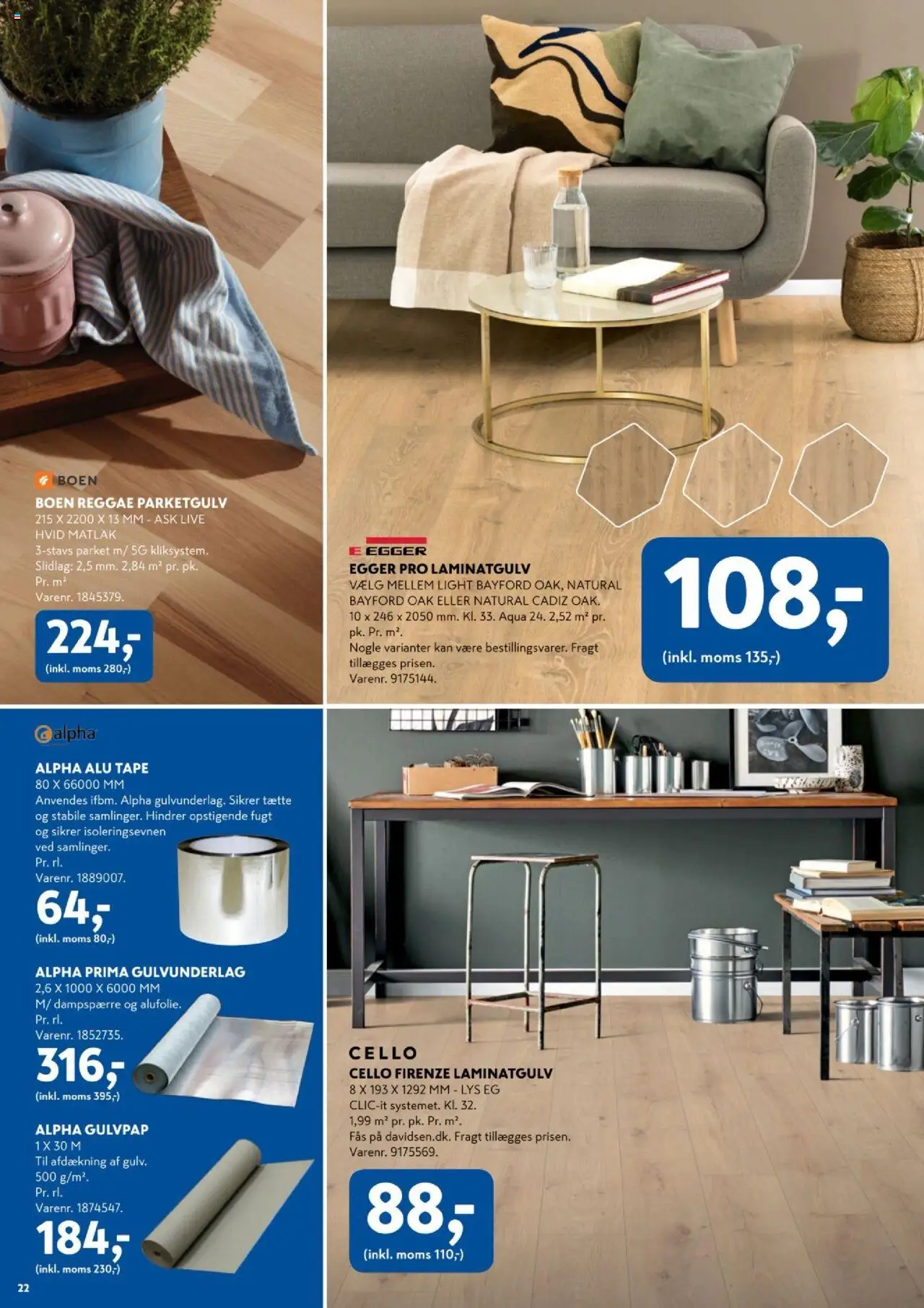 BOEN
BOEN REGGAE PARKETGULV
215 X 2200 X 13 MM - ASK LIVE HVID MATLAK
3-stavs parket m/ 5G kliksystem. Slidlag: 2,5 mm. 2,84 m² pr. pk. Pr. m²
Varenr. 1845379.
224,-
(inkl. moms 280,-)

EGGER
EGGER PRO LAMINATGULV
VÆLG MELLEM LIGHT BAYFORD OAK, NATURAL BAYFORD OAK ELLER NATURAL CADIZ OAK.
10 x 246 x 2050 mm. Kl. 33. Aqua 24. 2,52 m² pr. pk. Pr. m².
Nogle varianter kan være bestillingsvarer. Fragt tillægges prisen.
Varenr. 9175144.
108,-
(inkl. moms 135,-)

alpha
ALPHA ALU TAPE
80 X 66000 MM
Anvendes ifbm. Alpha gulvunderlag. Sikrer tætte og stabile samlinger. Hindrer opstigende fugt og sikrer isoleringsevnen ved samlinger.
Pr. rl.
Varenr. 1889007.
64,-
(inkl. moms 80,-)

ALPHA PRIMA GULVUNDERLAG
2,6 X 1000 X 6000 MM
M/ dampspærre og alufolie.
Pr. rl.
Varenr. 1852735.
316,-
(inkl. moms 395,-)

ALPHA GULVPAP
1 X 30 M
Til afdækning af gulv.
500 g/m².
Pr. rl.
Varenr. 1874547.
184,-
(inkl. moms 230,-)

22

CELLO
CELLO FIRENZE LAMINATGULV
8 X 193 X 1292 MM - LYS EG
CLIC-it systemet. Kl. 32.
1,99 m² pr. pk. Pr. m².
Fås på davidsen.dk. Fragt tillægges prisen.
Varenr. 9175569.
88,-
(inkl. moms 110,-)